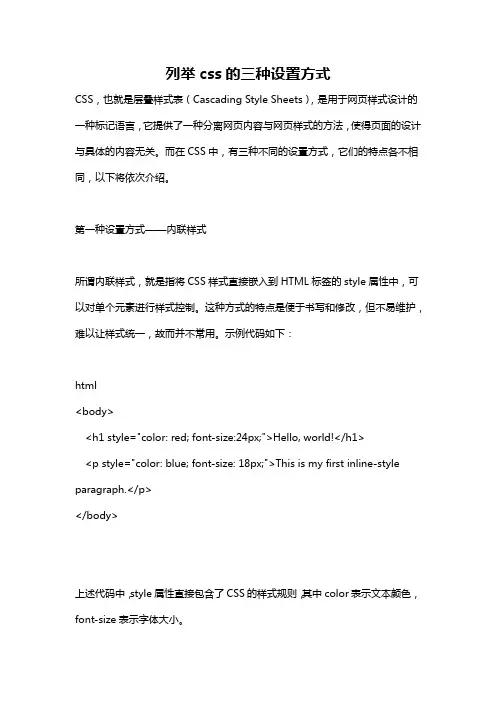 列举 css 的三种设置方式

CSS，也就是层叠样式表（Cascading Style Sheets），是用于网页样式设计的一种标记语言，它提供了一种分离网页内容与网页样式的方法，使得页面的设计与具体的内容无关。而在 CSS 中，有三种不同的设置方式，它们的特点各不相同，以下将依次介绍。

第一种设置方式——内联样式

所谓内联样式，就是指将 CSS 样式直接嵌入到 HTML 标签的 style 属性中，可以对单个元素进行样式控制。这种方式的特点是便于书写和修改，但不易维护，难以让样式统一，故而并不常用。示例代码如下：

html
<body>
  <h1 style="color: red; font-size:24px;">Hello, world!</h1>
  <p style="color: blue; font-size: 18px;">This is my first inline-style paragraph.</p>
</body>

上述代码中，style 属性直接包含了 CSS 的样式规则，其中 color 表示文本颜色，font-size 表示字体大小。